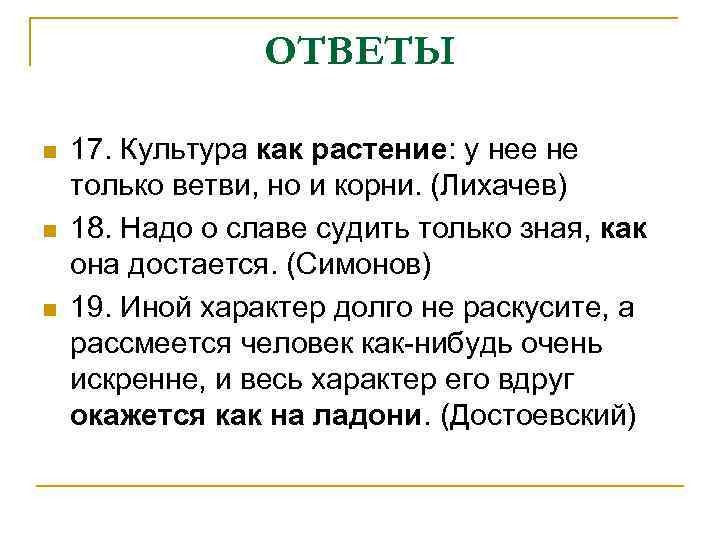 ОТВЕТЫ

17. Культура как растение: у нее не только ветви, но и корни. (Лихачев)

18. Надо о славе судить только зная, как она достается. (Симонов)

19. Иной характер долго не раскусите, а рассмеется человек как-нибудь очень искренне, и весь характер его вдруг окажется как на ладони. (Достоевский)